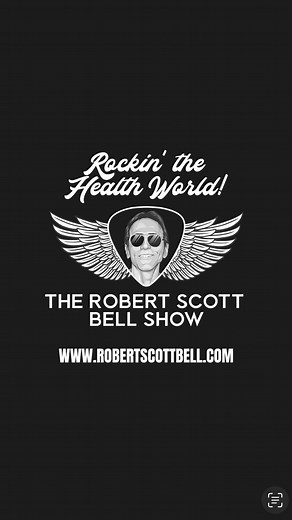 Rockin' the Health World!

THE ROBERT SCOTT BELL SHOW

WWW.ROBERTSCOTTBELL.COM